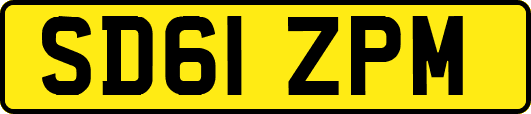 SD61 ZPM